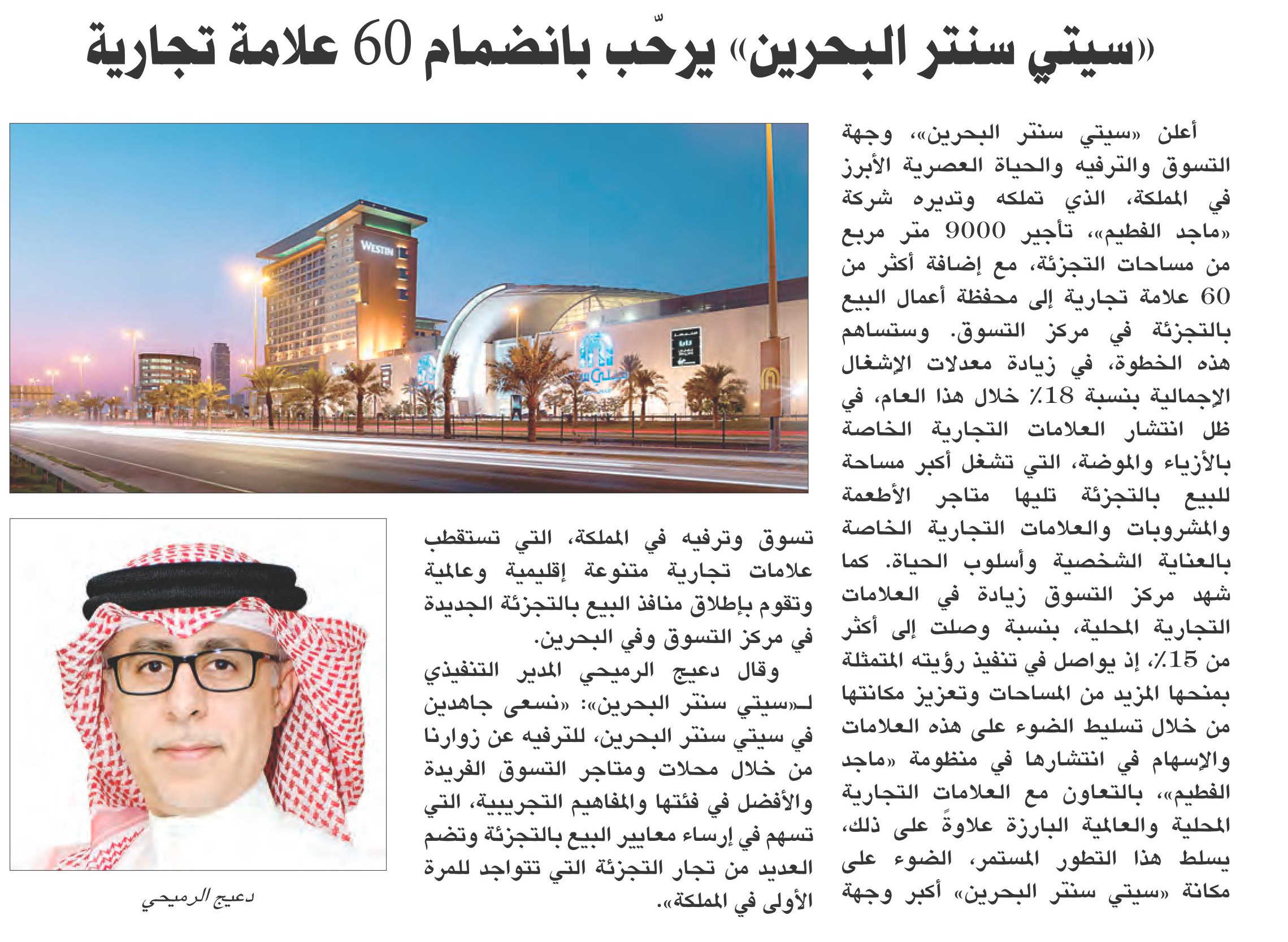 «سيتي سنتر البحرين» يرحّب بانضمام 60 علامة تجارية

أعلن «سيتي سنتر البحرين»، وجهة التسوق والترفيه والحياة العصرية الأبرز في المملكة، الذي تملكه وتديره شركة «ماجد الفطيم»، تأجير 9000 متر مربع من مساحات التجزئة، مع إضافة أكثر من 60 علامة تجارية إلى محفظة أعمال البيع بالتجزئة في مركز التسوق. وستساهم هذه الخطوة، في زيادة معدلات الإشغال الإجمالية بنسبة 18٪ خلال هذا العام، في ظل انتشار العلامات التجارية الخاصة بالأزياء والموضة، التي تشغل أكبر مساحة للبيع بالتجزئة تليها متاجر الأطعمة والمشروبات والعلامات التجارية الخاصة بالعناية الشخصية وأسلوب الحياة. كما شهد مركز التسوق زيادة في العلامات التجارية المحلية، بنسبة وصلت إلى أكثر من 15٪، إذ يواصل في تنفيذ رؤيته المتمثلة بمنحها المزيد من المساحات وتعزيز مكانتها من خلال تسليط الضوء على هذه العلامات والإسهام في انتشارها في منظومة «ماجد الفطيم»، بالتعاون مع العلامات التجارية المحلية والعالمية البارزة علاوةً على ذلك، يسلط هذا التطور المستمر، الضوء على مكانة «سيتي سنتر البحرين» أكبر وجهة تسوق وترفيه في المملكة، التي تستقطب علامات تجارية متنوعة إقليمية وعالمية وتقوم بإطلاق منافذ البيع بالتجزئة الجديدة في مركز التسوق وفي البحرين.

وقال دعيج الرميحي المدير التنفيذي لـ«سيتي سنتر البحرين»: «نسعى جاهدين في سيتي سنتر البحرين، للترفيه عن زوارنا من خلال محلات ومتاجر التسوق الفريدة والأفضل في فئتها والمفاهيم التجريبية، التي تسهم في إرساء معايير البيع بالتجزئة وتضم العديد من تجار التجزئة التي تتواجد للمرة الأولى في المملكة».

WESTIN

دعيج الرميحي